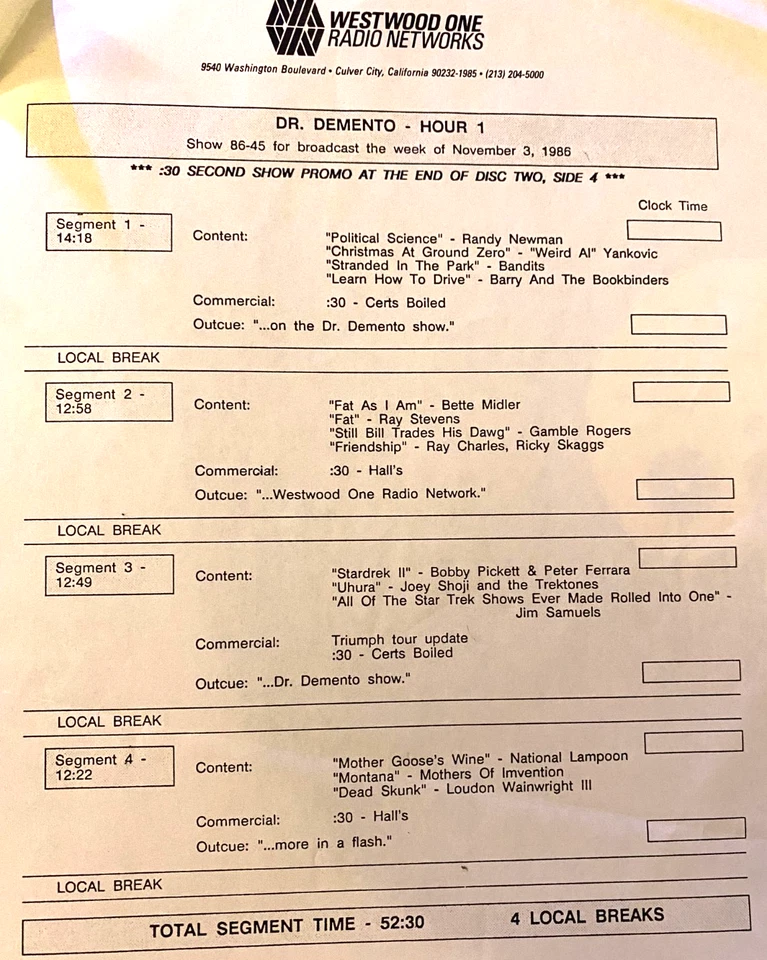 WESTWOOD ONE RADIO NETWORKS

9540 Washington Boulevard • Culver City, California 90232-1985 • (213) 204-5000

DR. DEMENTO - HOUR 1
Show 86-45 for broadcast the week of November 3, 1986

*** :30 SECOND SHOW PROMO AT THE END OF DISC TWO, SIDE 4 ***

Clock Time

Segment 1 - 14:18

Content: "Political Science" - Randy Newman
"Christmas At Ground Zero" - "Weird Al" Yankovic
"Stranded In The Park" - Bandits
"Learn How To Drive" - Barry And The Bookbinders

Commercial: :30 - Certs Boiled

Outcue: "...on the Dr. Demento show."

LOCAL BREAK

Segment 2 - 12:58

Content: "Fat As I Am" - Bette Midler
"Fat" - Ray Stevens
"Still Bill Trades His Dawg" - Gamble Rogers
"Friendship" - Ray Charles, Ricky Skaggs

Commercial: :30 - Hall's

Outcue: "...Westwood One Radio Network."

LOCAL BREAK

Segment 3 - 12:49

Content: "Stardrek II" - Bobby Pickett & Peter Ferrara
"Uhura" - Joey Shoji and the Trektones
"All Of The Star Trek Shows Ever Made Rolled Into One" - Jim Samuels

Commercial: Triumph tour update
:30 - Certs Boiled

Outcue: "...Dr. Demento show."

LOCAL BREAK

Segment 4 - 12:22

Content: "Mother Goose's Wine" - National Lampoon
"Montana" - Mothers Of Imvention
"Dead Skunk" - Loudon Wainwright III

Commercial: :30 - Hall's

Outcue: "...more in a flash."

LOCAL BREAK

TOTAL SEGMENT TIME - 52:30 4 LOCAL BREAKS